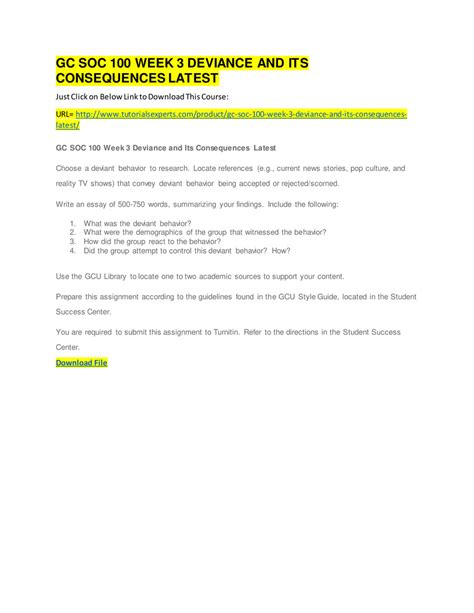 GC SOC 100 WEEK 3 DEVIANCE AND ITS CONSEQUENCES LATEST

Just Click on Below Link to Download This Course:

URL= http://www.tutorialsexperts.com/product/gc-soc-100-week-3-deviance-and-its-consequences-latest/

GC SOC 100 Week 3 Deviance and Its Consequences Latest

Choose a deviant behavior to research. Locate references (e.g., current news stories, pop culture, and reality TV shows) that convey deviant behavior being accepted or rejected/scorned.

Write an essay of 500-750 words, summarizing your findings. Include the following:

1. What was the deviant behavior?
2. What were the demographics of the group that witnessed the behavior?
3. How did the group react to the behavior?
4. Did the group attempt to control this deviant behavior? How?

Use the GCU Library to locate one to two academic sources to support your content.

Prepare this assignment according to the guidelines found in the GCU Style Guide, located in the Student Success Center.

You are required to submit this assignment to Turnitin. Refer to the directions in the Student Success Center.

Download File